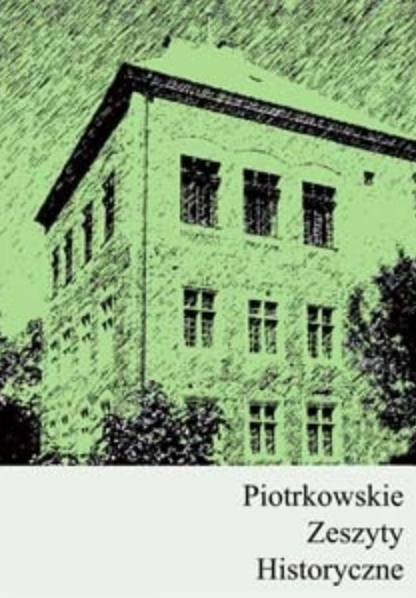 Piotrkowskie
Zeszyty
Historyczne